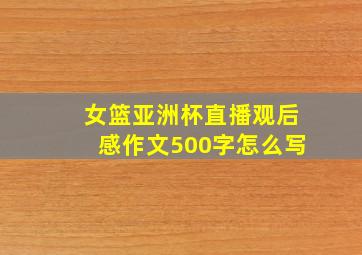 女篮亚洲杯直播观后感作文500字怎么写